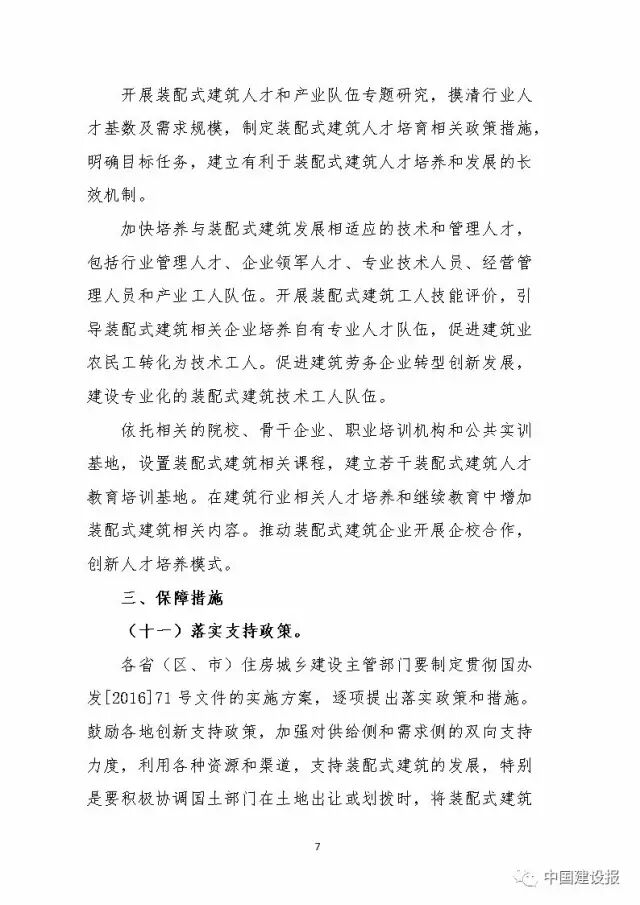 开展装配式建筑人才和产业队伍专题研究，摸清行业人才基数及需求规模，制定装配式建筑人才培育相关政策措施，明确目标任务，建立有利于装配式建筑人才培养和发展的长效机制。

加快培养与装配式建筑发展相适应的技术和管理人才，包括行业管理人才、企业领军人才、专业技术人员、经营管理人员和产业工人队伍。开展装配式建筑工人技能评价，引导装配式建筑相关企业培养自有专业人才队伍，促进建筑业农民工转化为技术工人。促进建筑劳务企业转型创新发展，建设专业化的装配式建筑技术工人队伍。

依托相关的院校、骨干企业、职业培训机构和公共实训基地，设置装配式建筑相关课程，建立若干装配式建筑人才教育培训基地。在建筑行业相关人才培养和继续教育中增加装配式建筑相关内容。推动装配式建筑企业开展企校合作，创新人才培养模式。

三、保障措施

（十一）落实支持政策。

各省（区、市）住房城乡建设主管部门要制定贯彻国办发[2016]71号文件的实施方案，逐项提出落实政策和措施。鼓励各地创新支持政策，加强对供给侧和需求侧的双向支持力度，利用各种资源和渠道，支持装配式建筑的发展，特别是要积极协调国土部门在土地出让或划拨时，将装配式建筑

7

中国建设报